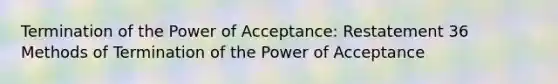 Termination of the Power of Acceptance: Restatement 36 Methods of Termination of the Power of Acceptance